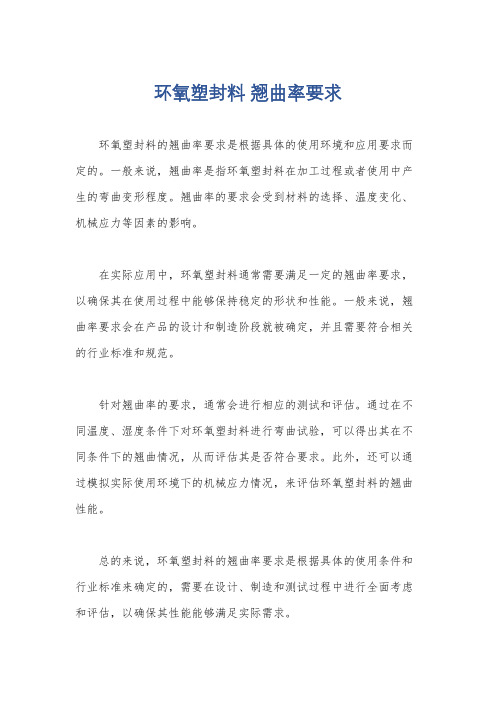 环氧塑封料 翘曲率要求

环氧塑封料的翘曲率要求是根据具体的使用环境和应用要求而定的。一般来说，翘曲率是指环氧塑封料在加工过程或者使用中产生的弯曲变形程度。翘曲率的要求会受到材料的选择、温度变化、机械应力等因素的影响。

在实际应用中，环氧塑封料通常需要满足一定的翘曲率要求，以确保其在使用过程中能够保持稳定的形状和性能。一般来说，翘曲率要求会在产品的设计和制造阶段就被确定，并且需要符合相关的行业标准和规范。

针对翘曲率的要求，通常会进行相应的测试和评估。通过在不同温度、湿度条件下对环氧塑封料进行弯曲试验，可以得出其在不同条件下的翘曲情况，从而评估其是否符合要求。此外，还可以通过模拟实际使用环境下的机械应力情况，来评估环氧塑封料的翘曲性能。

总的来说，环氧塑封料的翘曲率要求是根据具体的使用条件和行业标准来确定的，需要在设计、制造和测试过程中进行全面考虑和评估，以确保其性能能够满足实际需求。